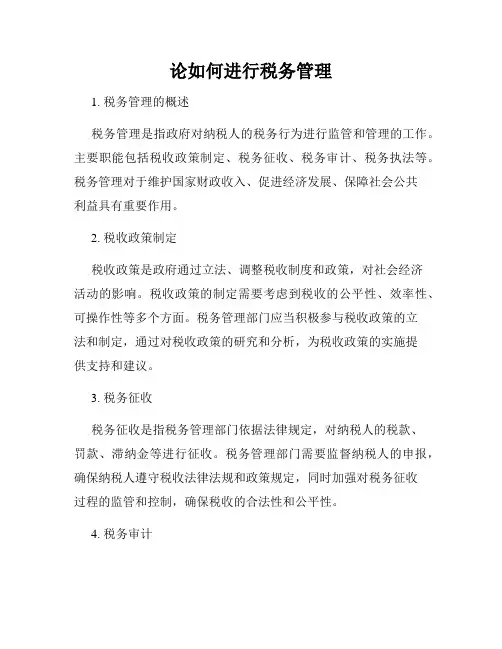 论如何进行税务管理

1. 税务管理的概述

税务管理是指政府对纳税人的税务行为进行监管和管理的工作。主要职能包括税收政策制定、税务征收、税务审计、税务执法等。税务管理对于维护国家财政收入、促进经济发展、保障社会公共利益具有重要作用。

2. 税收政策制定

税收政策是政府通过立法、调整税收制度和政策，对社会经济活动的影响。税收政策的制定需要考虑到税收的公平性、效率性、可操作性等多个方面。税务管理部门应当积极参与税收政策的立法和制定，通过对税收政策的研究和分析，为税收政策的实施提供支持和建议。

3. 税务征收

税务征收是指税务管理部门依据法律规定，对纳税人的税款、罚款、滞纳金等进行征收。税务管理部门需要监督纳税人的申报，确保纳税人遵守税收法律法规和政策规定，同时加强对税务征收过程的监管和控制，确保税收的合法性和公平性。

4. 税务审计